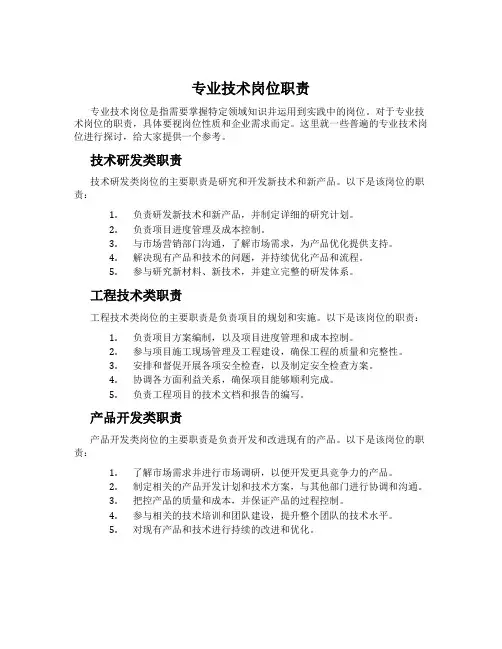 专业技术岗位职责

专业技术岗位是指需要掌握特定领域知识并运用到实践中的岗位。对于专业技术岗位的职责，具体要视岗位性质和企业需求而定。这里就一些普遍的专业技术岗位进行探讨，给大家提供一个参考。

技术研发类职责

技术研发类岗位的主要职责是研究和开发新技术和新产品。以下是该岗位的职责：

1. 负责研发新技术和新产品，并制定详细的研究计划。
2. 负责项目进度管理及成本控制。
3. 与市场营销部门沟通，了解市场需求，为产品优化提供支持。
4. 解决现有产品和技术的问题，并持续优化产品和流程。
5. 参与研究新材料、新技术，并建立完整的研发体系。

工程技术类职责

工程技术类岗位的主要职责是负责项目的规划和实施。以下是该岗位的职责：

1. 负责项目方案编制，以及项目进度管理和成本控制。
2. 参与项目施工现场管理及工程建设，确保工程的质量和完整性。
3. 安排和督促开展各项安全检查，以及制定安全检查方案。
4. 协调各方面利益关系，确保项目能够顺利完成。
5. 负责工程项目的技术文档和报告的编写。

产品开发类职责

产品开发类岗位的主要职责是负责开发和改进现有的产品。以下是该岗位的职责：

1. 了解市场需求并进行市场调研，以便开发更具竞争力的产品。
2. 制定相关的产品开发计划和技术方案，与其他部门进行协调和沟通。
3. 把控产品的质量和成本，并保证产品的过程控制。
4. 参与相关的技术培训和团队建设，提升整个团队的技术水平。
5. 对现有产品和技术进行持续的改进和优化。